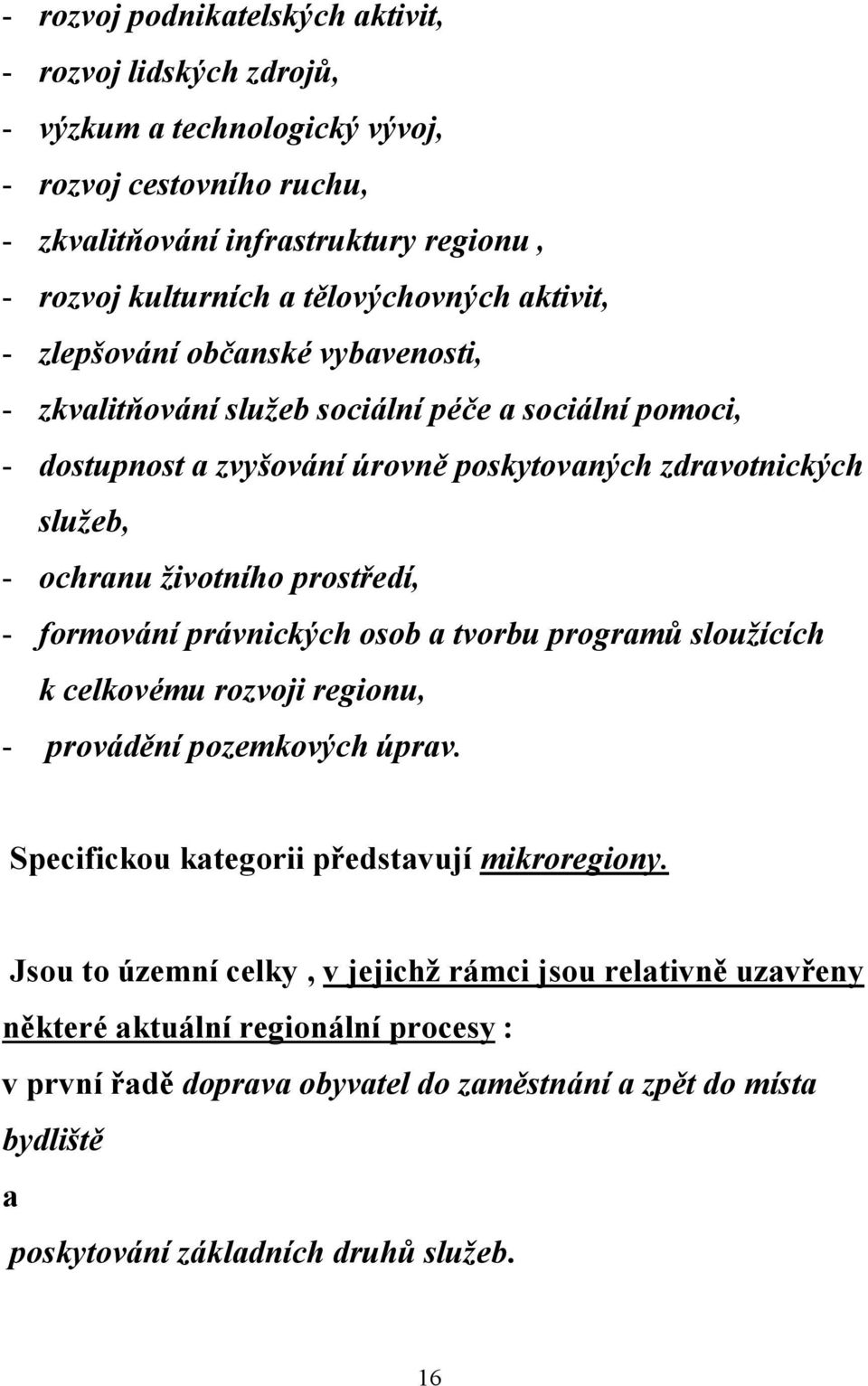 - rozvoj podnikatelských aktivit,
- rozvoj lidských zdrojů,
- výzkum a technologický vývoj,
- rozvoj cestovního ruchu,
- zkvalitňování infrastruktury regionu ,
- rozvoj kulturních a tělovýchovných aktivit,
- zlepšování občanské vybavenosti,
- zkvalitňování služeb sociální péče a sociální pomoci,
- dostupnost a zvyšování úrovně poskytovaných zdravotnických služeb,
- ochranu životního prostředí,
- formování právnických osob a tvorbu programů sloužících k celkovému rozvoji regionu,
- provádění pozemkových úprav.

Specifickou kategorii představují mikroregiony.

Jsou to územní celky , v jejichž rámci jsou relativně uzavřeny některé aktuální regionální procesy :
v první řadě doprava obyvatel do zaměstnání a zpět do místa bydliště
a
poskytování základních druhů služeb.

16